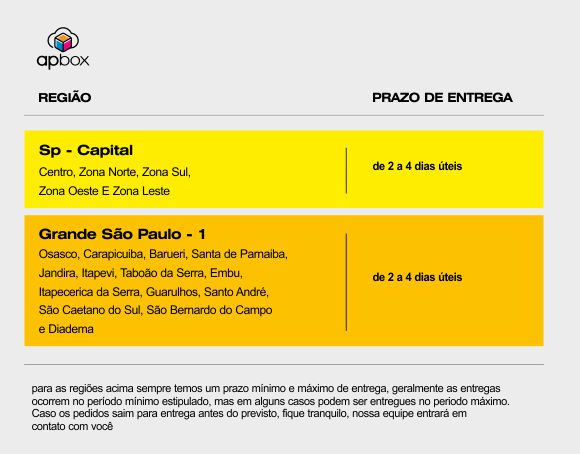 apbox

| REGIÃO | PRAZO DE ENTREGA |
|---|---|
| **Sp - Capital** Centro, Zona Norte, Zona Sul, Zona Oeste E Zona Leste | de 2 a 4 dias úteis |
| **Grande São Paulo - 1** Osasco, Carapicuiba, Barueri, Santa de Parnaiba, Jandira, Itapevi, Taboão da Serra, Embu, Itapecerica da Serra, Guarulhos, Santo André, São Caetano do Sul, São Bernardo do Campo e Diadema | de 2 a 4 dias úteis |

para as regiões acima sempre temos um prazo mínimo e máximo de entrega, geralmente as entregas ocorrem no período mínimo estipulado, mas em alguns casos podem ser entregues no periodo máximo. Caso os pedidos saim para entrega antes do previsto, fique tranquilo, nossa equipe entrará em contato com você